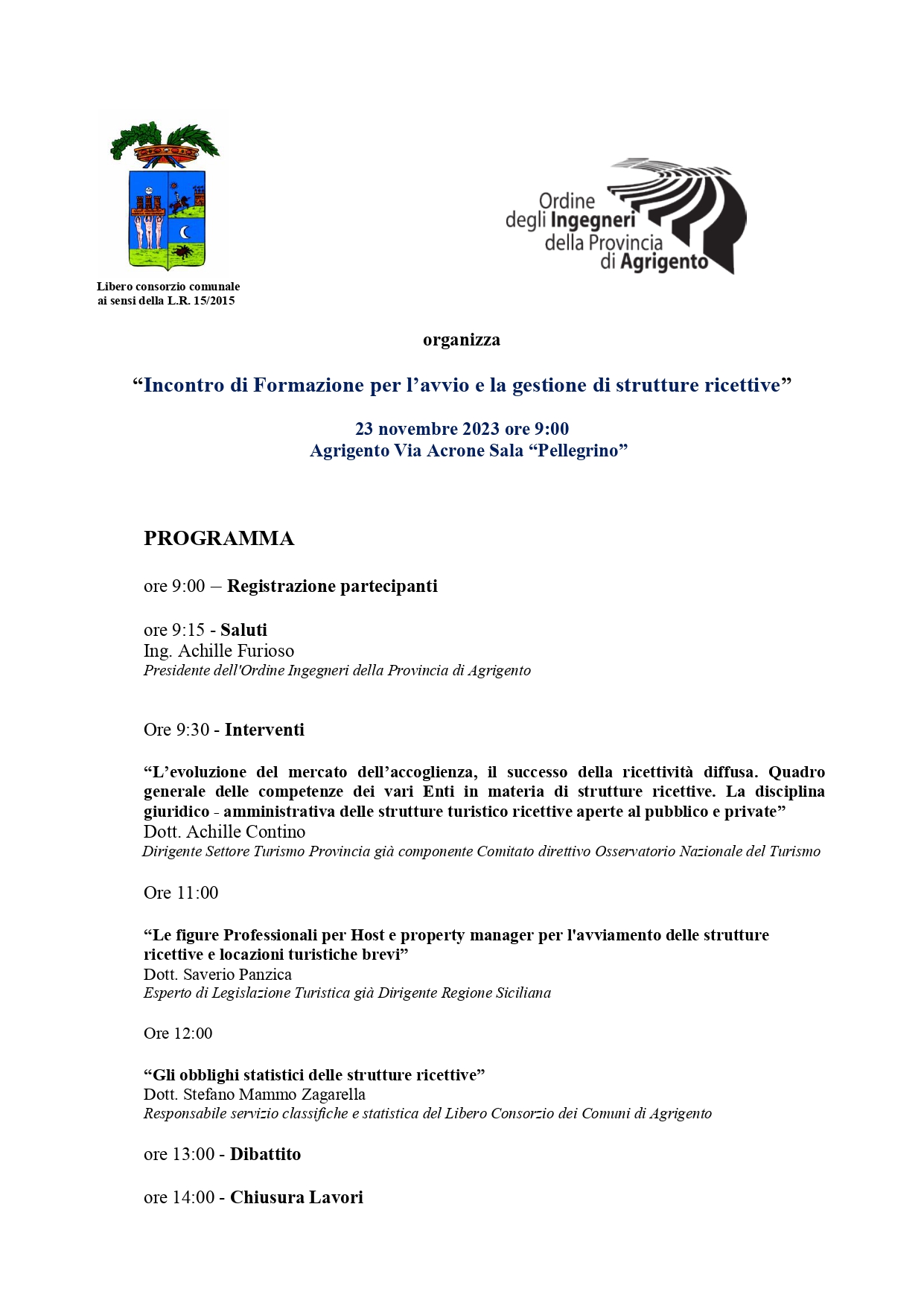 Libero consorzio comunale
ai sensi della L.R. 15/2015

Ordine
degli Ingegneri
della Provincia
di Agrigento

organizza

“Incontro di Formazione per l’avvio e la gestione di strutture ricettive”

23 novembre 2023 ore 9:00
Agrigento Via Acrone Sala “Pellegrino”

PROGRAMMA

ore 9:00 – Registrazione partecipanti

ore 9:15 - Saluti
Ing. Achille Furioso
Presidente dell'Ordine Ingegneri della Provincia di Agrigento

Ore 9:30 - Interventi

“L’evoluzione del mercato dell’accoglienza, il successo della ricettività diffusa. Quadro generale delle competenze dei vari Enti in materia di strutture ricettive. La disciplina giuridico - amministrativa delle strutture turistico ricettive aperte al pubblico e private”
Dott. Achille Contino
Dirigente Settore Turismo Provincia già componente Comitato direttivo Osservatorio Nazionale del Turismo

Ore 11:00

“Le figure Professionali per Host e property manager per l'avviamento delle strutture ricettive e locazioni turistiche brevi”
Dott. Saverio Panzica
Esperto di Legislazione Turistica già Dirigente Regione Siciliana

Ore 12:00

“Gli obblighi statistici delle strutture ricettive”
Dott. Stefano Mammo Zagarella
Responsabile servizio classifiche e statistica del Libero Consorzio dei Comuni di Agrigento

ore 13:00 - Dibattito

ore 14:00 - Chiusura Lavori